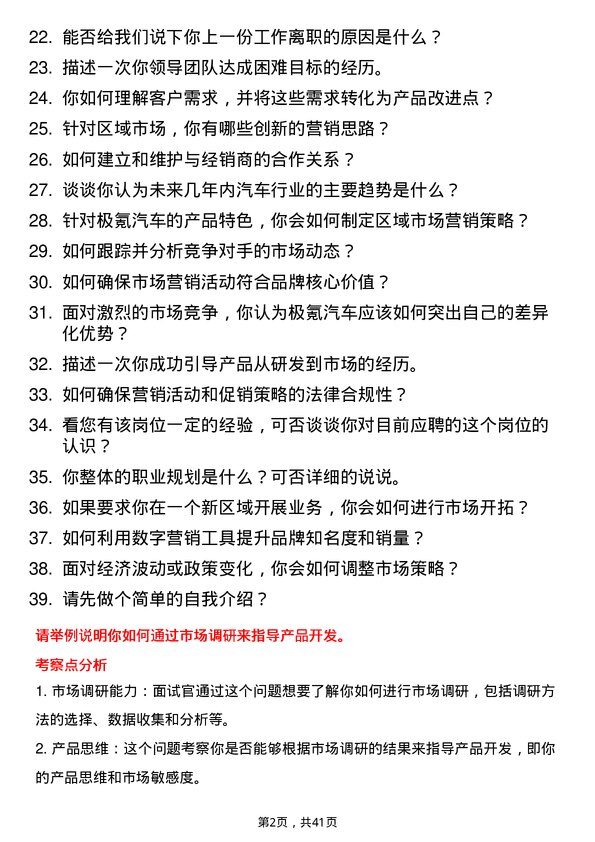 22. 能否给我们说下你上一份工作离职的原因是什么？

23. 描述一次你领导团队达成困难目标的经历。

24. 你如何理解客户需求，并将这些需求转化为产品改进点？

25. 针对区域市场，你有哪些创新的营销思路？

26. 如何建立和维护与经销商的合作关系？

27. 谈谈你认为未来几年内汽车行业的主要趋势是什么？

28. 针对极氪汽车的产品特色，你会如何制定区域市场营销策略？

29. 如何跟踪并分析竞争对手的市场动态？

30. 如何确保市场营销活动符合品牌核心价值？

31. 面对激烈的市场竞争，你认为极氪汽车应该如何突出自己的差异化优势？

32. 描述一次你成功引导产品从研发到市场的经历。

33. 如何确保营销活动和促销策略的法律合规性？

34. 看您有该岗位一定的经验，可否谈谈你对目前应聘的这个岗位的认识？

35. 你整体的职业规划是什么？可否详细的说说。

36. 如果要求你在一个新区域开展业务，你会如何进行市场开拓？

37. 如何利用数字营销工具提升品牌知名度和销量？

38. 面对经济波动或政策变化，你会如何调整市场策略？

39. 请先做个简单的自我介绍？

请举例说明你如何通过市场调研来指导产品开发。

考察点分析

1. 市场调研能力：面试官通过这个问题想要了解你如何进行市场调研，包括调研方法的选择、数据收集和分析等。

2. 产品思维：这个问题考察你是否能够根据市场调研的结果来指导产品开发，即你的产品思维和市场敏感度。

第2页，共41页